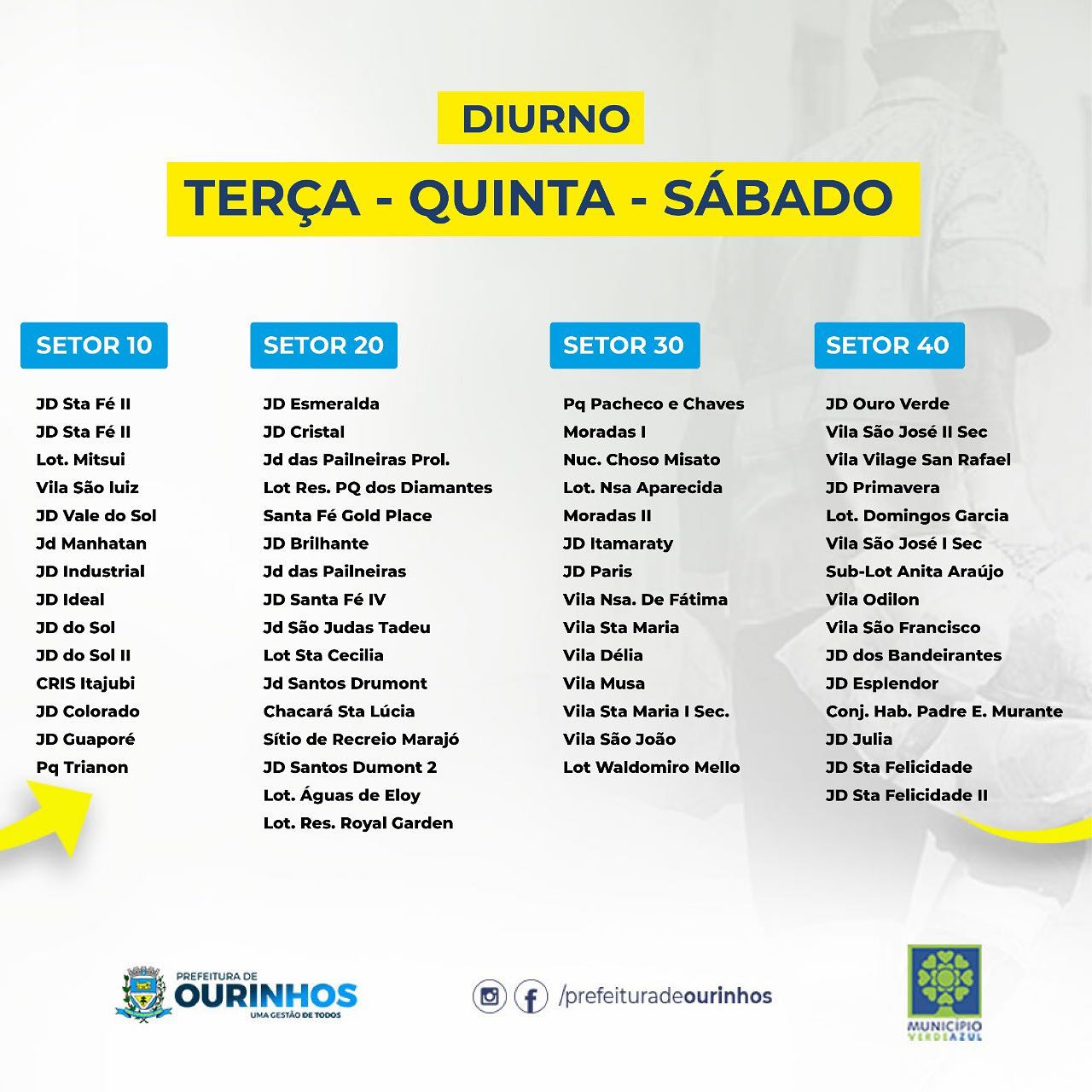 DIURNO

TERÇA - QUINTA - SÁBADO

SETOR 10

JD Sta Fé II
JD Sta Fé II
Lot. Mitsui
Vila São luiz
JD Vale do Sol
Jd Manhatan
JD Industrial
JD Ideal
JD do Sol
JD do Sol II
CRIS Itajubi
JD Colorado
JD Guaporé
Pq Trianon

SETOR 20

JD Esmeralda
JD Cristal
Jd das Pailneiras Prol.
Lot Res. PQ dos Diamantes
Santa Fé Gold Place
JD Brilhante
Jd das Pailneiras
JD Santa Fé IV
Jd São Judas Tadeu
Lot Sta Cecilia
Jd Santos Drumont
Chacará Sta Lúcia
Sítio de Recreio Marajó
JD Santos Dumont 2
Lot. Águas de Eloy
Lot. Res. Royal Garden

SETOR 30

Pq Pacheco e Chaves
Moradas I
Nuc. Choso Misato
Lot. Nsa Aparecida
Moradas II
JD Itamaraty
JD Paris
Vila Nsa. De Fátima
Vila Sta Maria
Vila Délia
Vila Musa
Vila Sta Maria I Sec.
Vila São João
Lot Waldomiro Mello

SETOR 40

JD Ouro Verde
Vila São José II Sec
Vila Vilage San Rafael
JD Primavera
Lot. Domingos Garcia
Vila São José I Sec
Sub-Lot Anita Araújo
Vila Odilon
Vila São Francisco
JD dos Bandeirantes
JD Esplendor
Conj. Hab. Padre E. Murante
JD Julia
JD Sta Felicidade
JD Sta Felicidade II

PREFEITURA DE OURINHOS UMA GESTÃO DE TODOS

/prefeituradeourinhos

MUNICÍPIO VERDEAZUL